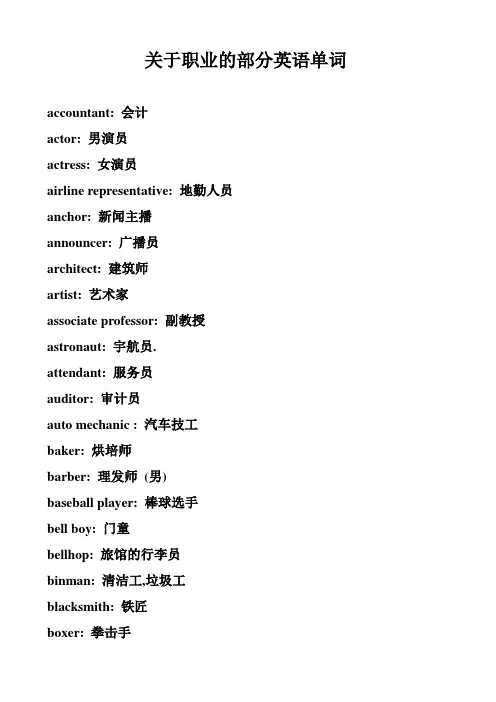 关于职业的部分英语单词

accountant: 会计
actor: 男演员
actress: 女演员
airline representative: 地勤人员
anchor: 新闻主播
announcer: 广播员
architect: 建筑师
artist: 艺术家
associate professor: 副教授
astronaut: 宇航员.
attendant: 服务员
auditor: 审计员
auto mechanic : 汽车技工
baker: 烘培师
barber: 理发师 (男)
baseball player: 棒球选手
bell boy: 门童
bellhop: 旅馆的行李员
binman: 清洁工,垃圾工
blacksmith: 铁匠
boxer: 拳击手